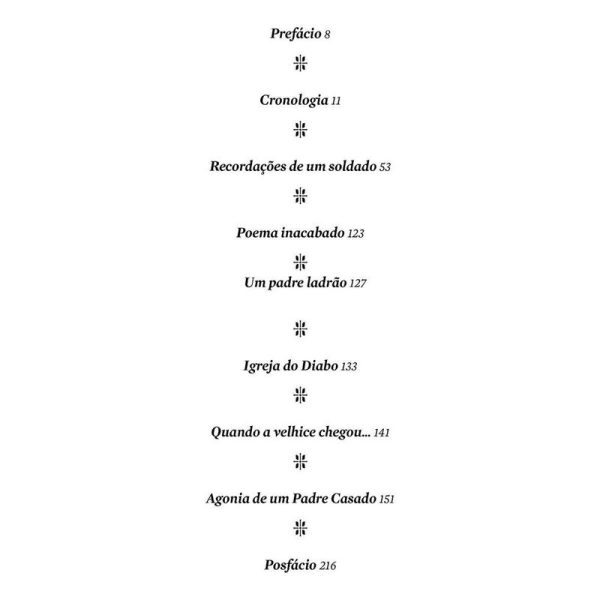 Prefácio 8

Cronologia 11

Recordações de um soldado 53

Poema inacabado 123

Um padre ladrão 127

Igreja do Diabo 133

Quando a velhice chegou... 141

Agonia de um Padre Casado 151

Posfácio 216